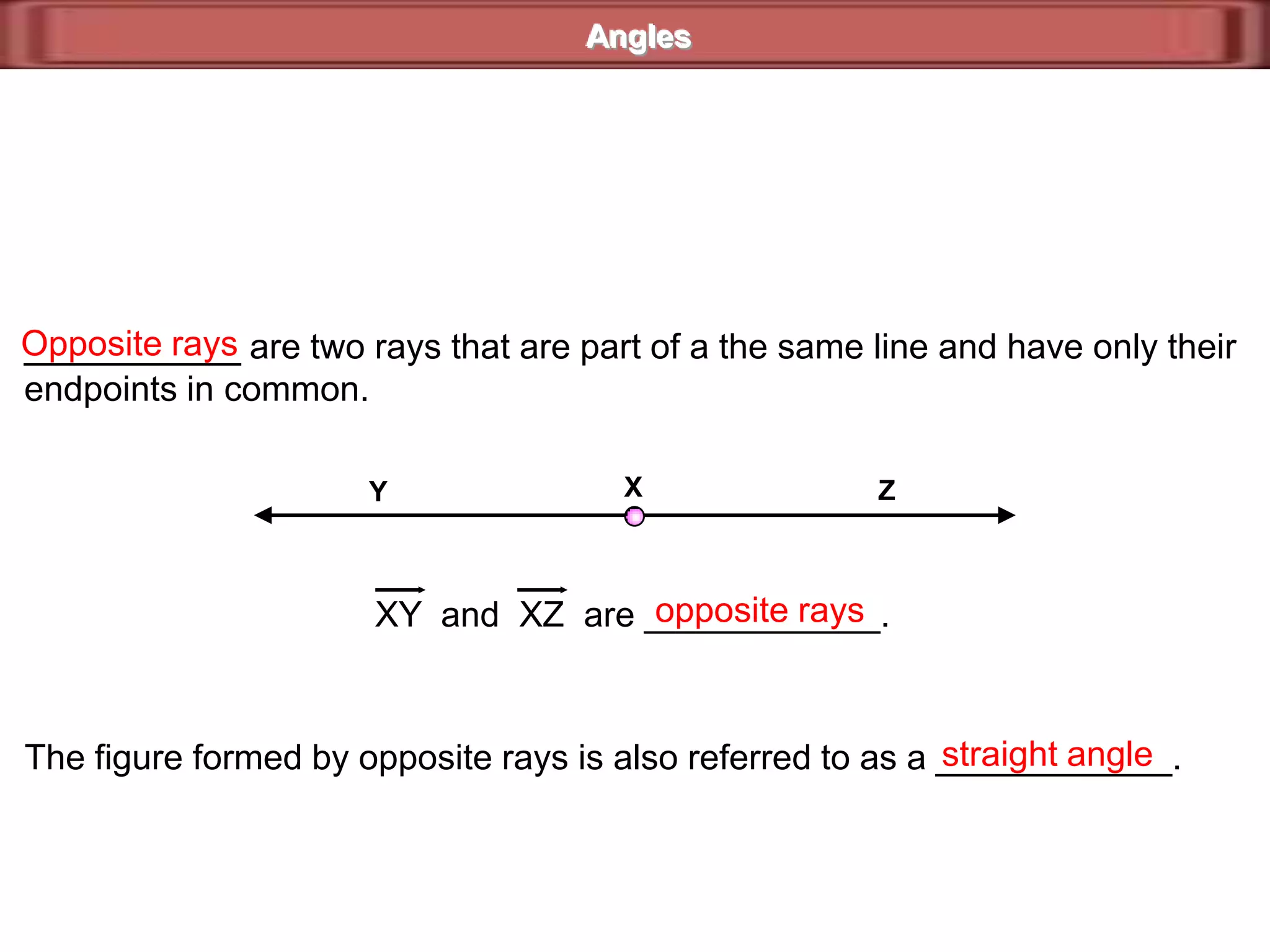 Angles

Opposite rays are two rays that are part of a the same line and have only their endpoints in common.

Y X Z

$\overrightarrow{XY}$ and $\overrightarrow{XZ}$ are opposite rays.

The figure formed by opposite rays is also referred to as a straight angle.